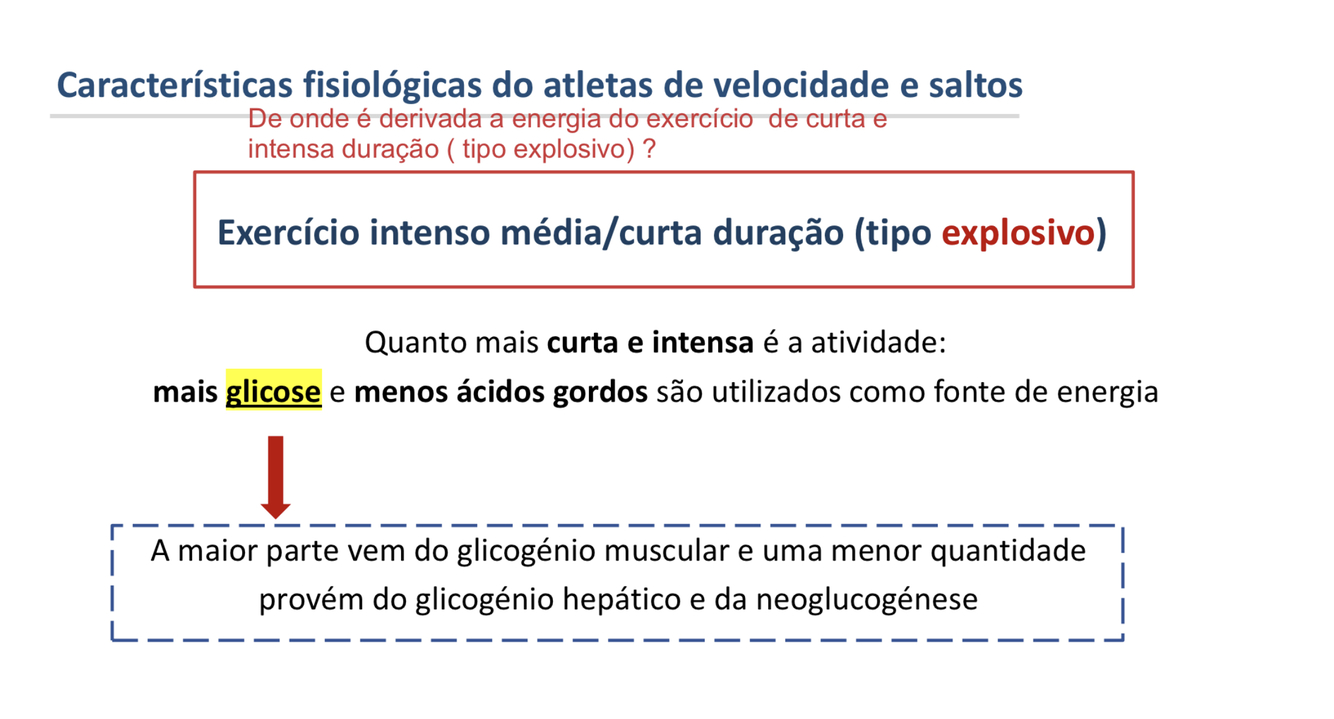 Características fisiológicas do atletas de velocidade e saltos

De onde é derivada a energia do exercício de curta e intensa duração ( tipo explosivo) ?

Exercício intenso média/curta duração (tipo explosivo)

Quanto mais curta e intensa é a atividade:
mais glicose e menos ácidos gordos são utilizados como fonte de energia

A maior parte vem do glicogénio muscular e uma menor quantidade provém do glicogénio hepático e da neoglucogénese